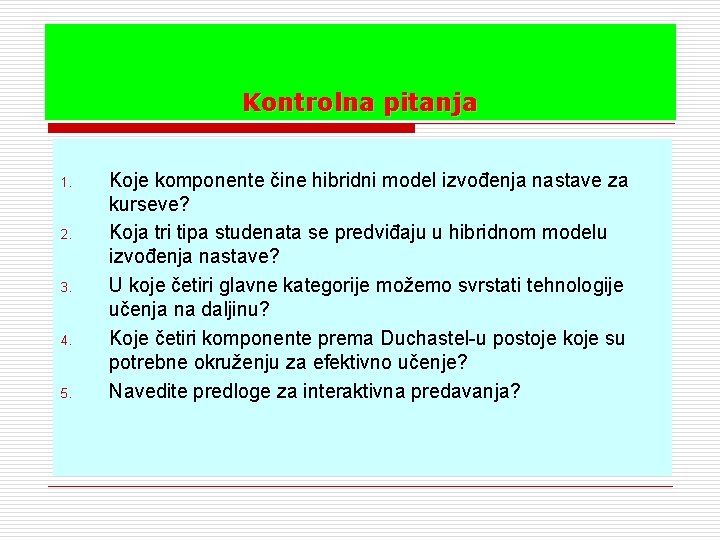 Kontrolna pitanja

1. Koje komponente čine hibridni model izvođenja nastave za kurseve?
2. Koja tri tipa studenata se predviđaju u hibridnom modelu izvođenja nastave?
3. U koje četiri glavne kategorije možemo svrstati tehnologije učenja na daljinu?
4. Koje četiri komponente prema Duchastel-u postoje koje su potrebne okruženju za efektivno učenje?
5. Navedite predloge za interaktivna predavanja?